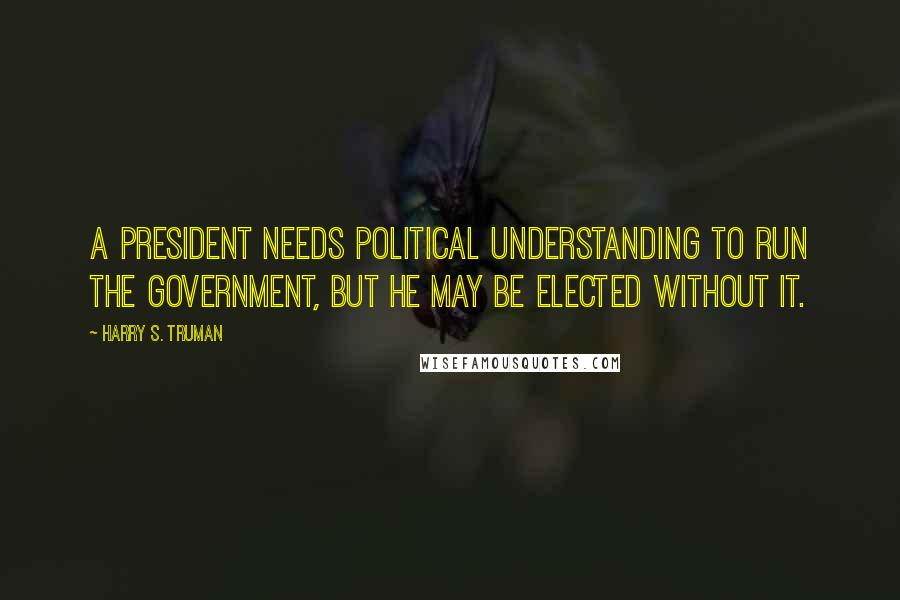 A PRESIDENT NEEDS POLITICAL UNDERSTANDING TO RUN THE GOVERNMENT, BUT HE MAY BE ELECTED WITHOUT IT.

~ HARRY S. TRUMAN

WISEFAMOUSQUOTES.COM